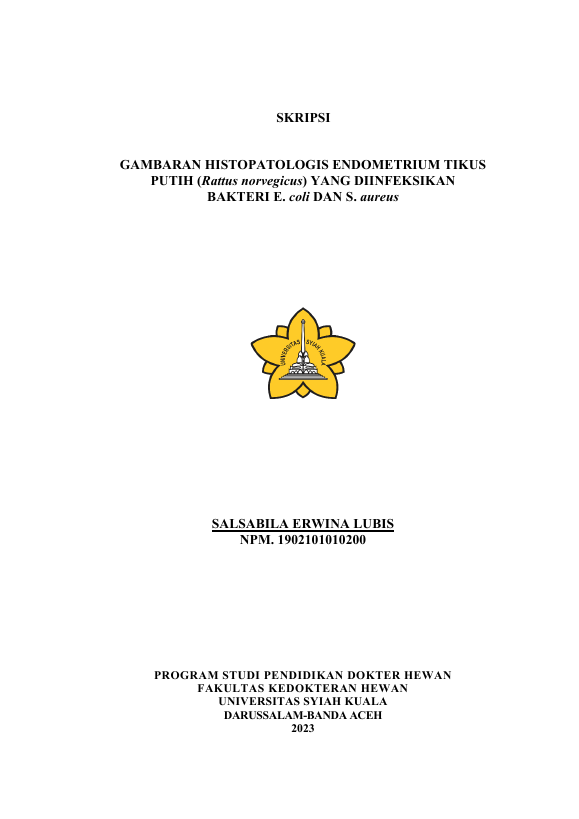 SKRIPSI

GAMBARAN HISTOPATOLOGIS ENDOMETRIUM TIKUS PUTIH (Rattus norvegicus) YANG DIINFEKSIKAN BAKTERI E. coli DAN S. aureus

UNIVERSITAS SYIAH KUALA

SALSABILA ERWINA LUBIS
NPM. 1902101010200

PROGRAM STUDI PENDIDIKAN DOKTER HEWAN
FAKULTAS KEDOKTERAN HEWAN
UNIVERSITAS SYIAH KUALA
DARUSSALAM-BANDA ACEH
2023